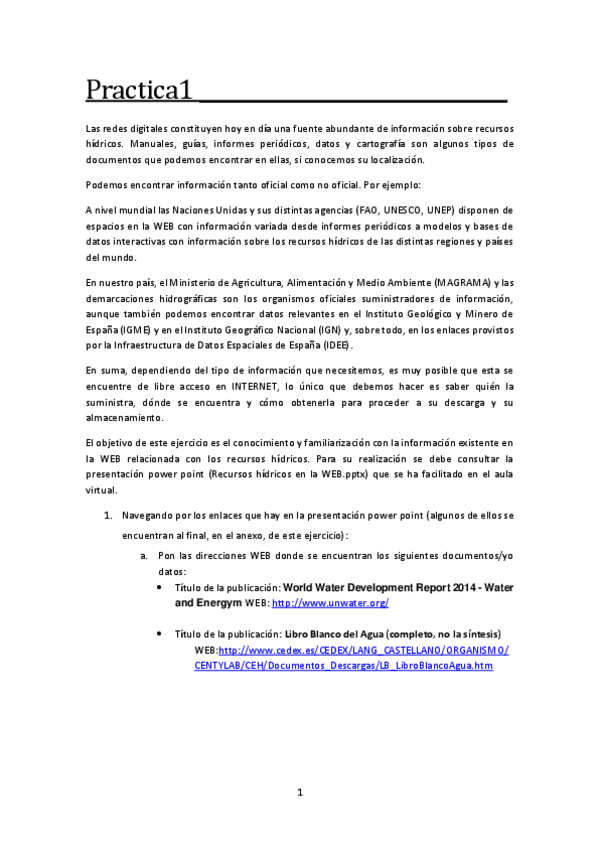 Practica1

Las redes digitales constituyen hoy en día una fuente abundante de información sobre recursos hídricos. Manuales, guías, informes periódicos, datos y cartografía son algunos tipos de documentos que podemos encontrar en ellas, si conocemos su localización.

Podemos encontrar información tanto oficial como no oficial. Por ejemplo:

A nivel mundial las Naciones Unidas y sus distintas agencias (FAO, UNESCO, UNEP) disponen de espacios en la WEB con información variada desde informes periódicos a modelos y bases de datos interactivas con información sobre los recursos hídricos de las distintas regiones y países del mundo.

En nuestro país, el Ministerio de Agricultura, Alimentación y Medio Ambiente (MAGRAMA) y las demarcaciones hidrográficas son los organismos oficiales suministradores de información, aunque también podemos encontrar datos relevantes en el Instituto Geológico y Minero de España (IGME) y en el Instituto Geográfico Nacional (IGN) y, sobre todo, en los enlaces provistos por la Infraestructura de Datos Espaciales de España (IDEE).

En suma, dependiendo del tipo de información que necesitemos, es muy posible que esta se encuentre de libre acceso en INTERNET, lo único que debemos hacer es saber quién la suministra, dónde se encuentra y cómo obtenerla para proceder a su descarga y su almacenamiento.

El objetivo de este ejercicio es el conocimiento y familiarización con la información existente en la WEB relacionada con los recursos hídricos. Para su realización se debe consultar la presentación power point (Recursos hídricos en la WEB.pptx) que se ha facilitado en el aula virtual.

1. Navegando por los enlaces que hay en la presentación power point (algunos de ellos se encuentran al final, en el anexo, de este ejercicio):
a. Pon las direcciones WEB donde se encuentran los siguientes documentos/yo datos:
• Título de la publicación: World Water Development Report 2014 - Water and Energym WEB: http://www.unwater.org/
• Título de la publicación: Libro Blanco del Agua (completo, no la síntesis) WEB:http://www.cedex.es/CEDEX/LANG_CASTELLANO/ORGANISMO/CENTYLAB/CEH/Documentos_Descargas/LB_LibroBlancoAgua.htm

1